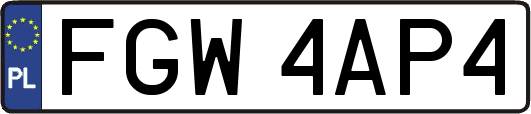 PL
FGW 4AP4